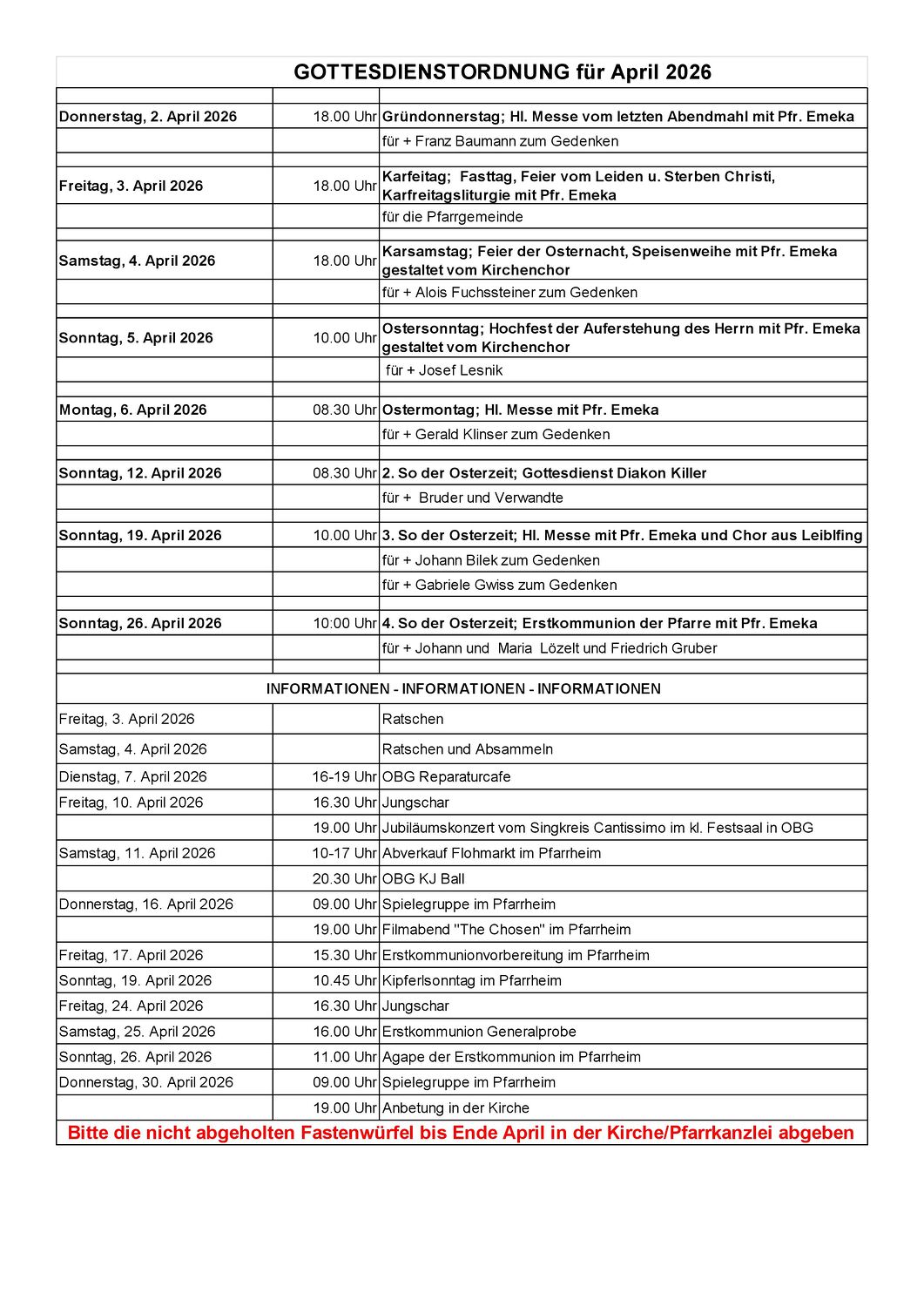 GOTTESDIENSTORDNUNG für April 2026

| | | |
|---|---|---|
| Donnerstag, 2. April 2026 | 18.00 Uhr | Gründonnerstag; Hl. Messe vom letzten Abendmahl mit Pfr. Emeka |
| | | für + Franz Baumann zum Gedenken |
| Freitag, 3. April 2026 | 18.00 Uhr | Karfeitag; Fasttag, Feier vom Leiden u. Sterben Christi, Karfreitagsliturgie mit Pfr. Emeka |
| | | für die Pfarrgemeinde |
| Samstag, 4. April 2026 | 18.00 Uhr | Karsamstag; Feier der Osternacht, Speisenweihe mit Pfr. Emeka gestaltet vom Kirchenchor |
| | | für + Alois Fuchssteiner zum Gedenken |
| Sonntag, 5. April 2026 | 10.00 Uhr | Ostersonntag; Hochfest der Auferstehung des Herrn mit Pfr. Emeka gestaltet vom Kirchenchor |
| | | für + Josef Lesnik |
| Montag, 6. April 2026 | 08.30 Uhr | Ostermontag; Hl. Messe mit Pfr. Emeka |
| | | für + Gerald Klinser zum Gedenken |
| Sonntag, 12. April 2026 | 08.30 Uhr | 2. So der Osterzeit; Gottesdienst Diakon Killer |
| | | für + Bruder und Verwandte |
| Sonntag, 19. April 2026 | 10.00 Uhr | 3. So der Osterzeit; Hl. Messe mit Pfr. Emeka und Chor aus Leiblfing |
| | | für + Johann Bilek zum Gedenken |
| | | für + Gabriele Gwiss zum Gedenken |
| Sonntag, 26. April 2026 | 10:00 Uhr | 4. So der Osterzeit; Erstkommunion der Pfarre mit Pfr. Emeka |
| | | für + Johann und Maria Lözelt und Friedrich Gruber |

INFORMATIONEN - INFORMATIONEN - INFORMATIONEN

| | | |
|---|---|---|
| Freitag, 3. April 2026 | | Ratschen |
| Samstag, 4. April 2026 | | Ratschen und Absammeln |
| Dienstag, 7. April 2026 | 16-19 Uhr | OBG Reparaturcafe |
| Freitag, 10. April 2026 | 16.30 Uhr | Jungschar |
| | 19.00 Uhr | Jubiläumskonzert vom Singkreis Cantissimo im kl. Festsaal in OBG |
| Samstag, 11. April 2026 | 10-17 Uhr | Abverkauf Flohmarkt im Pfarrheim |
| | 20.30 Uhr | OBG KJ Ball |
| Donnerstag, 16. April 2026 | 09.00 Uhr | Spielegruppe im Pfarrheim |
| | 19.00 Uhr | Filmabend "The Chosen" im Pfarrheim |
| Freitag, 17. April 2026 | 15.30 Uhr | Erstkommunionvorbereitung im Pfarrheim |
| Sonntag, 19. April 2026 | 10.45 Uhr | Kipferlsonntag im Pfarrheim |
| Freitag, 24. April 2026 | 16.30 Uhr | Jungschar |
| Samstag, 25. April 2026 | 16.00 Uhr | Erstkommunion Generalprobe |
| Sonntag, 26. April 2026 | 11.00 Uhr | Agape der Erstkommunion im Pfarrheim |
| Donnerstag, 30. April 2026 | 09.00 Uhr | Spielegruppe im Pfarrheim |
| | 19.00 Uhr | Anbetung in der Kirche |

Bitte die nicht abgeholten Fastenwürfel bis Ende April in der Kirche/Pfarrkanzlei abgeben